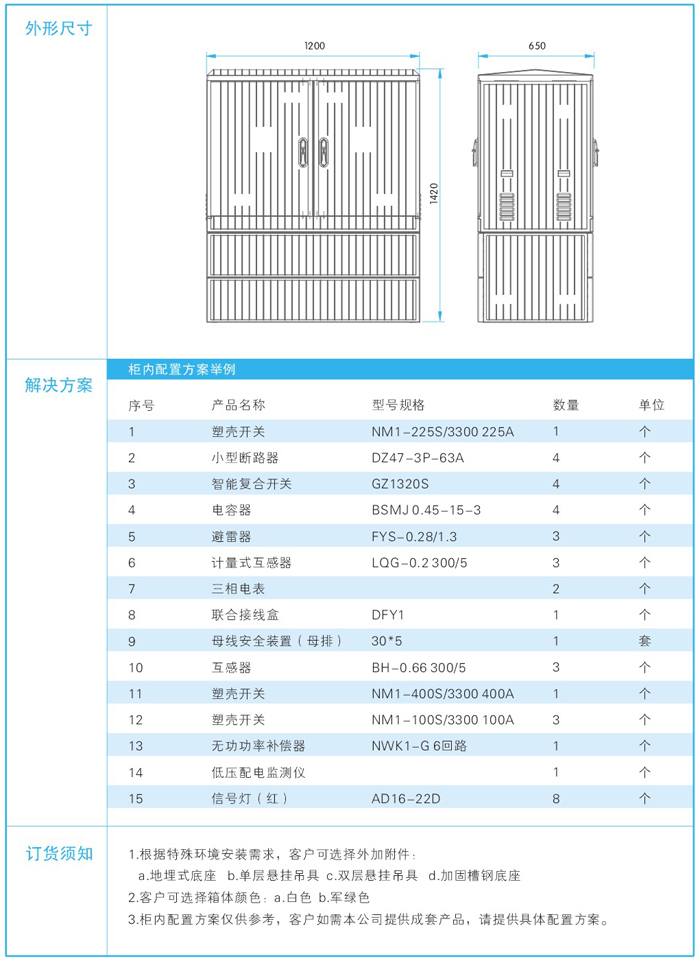 外形尺寸

1200

650

1420

解决方案

柜内配置方案举例

| 序号 | 产品名称 | 型号规格 | 数量 | 单位 |
|---|---|---|---|---|
| 1 | 塑壳开关 | NM1-225S/3300 225A | 1 | 个 |
| 2 | 小型断路器 | DZ47-3P-63A | 4 | 个 |
| 3 | 智能复合开关 | GZ1320S | 4 | 个 |
| 4 | 电容器 | BSMJ 0.45-15-3 | 4 | 个 |
| 5 | 避雷器 | FYS-0.28/1.3 | 3 | 个 |
| 6 | 计量式互感器 | LQG-0.2 300/5 | 3 | 个 |
| 7 | 三相电表 | | 2 | 个 |
| 8 | 联合接线盒 | DFY1 | 1 | 个 |
| 9 | 母线安全装置（母排） | 30*5 | 1 | 套 |
| 10 | 互感器 | BH-0.66 300/5 | 3 | 个 |
| 11 | 塑壳开关 | NM1-400S/3300 400A | 1 | 个 |
| 12 | 塑壳开关 | NM1-100S/3300 100A | 3 | 个 |
| 13 | 无功功率补偿器 | NWK1-G 6回路 | 1 | 个 |
| 14 | 低压配电监测仪 | | 1 | 个 |
| 15 | 信号灯（红） | AD16-22D | 8 | 个 |

订货须知

1.根据特殊环境安装需求，客户可选择外加附件：
a.地埋式底座 b.单层悬挂吊具 c.双层悬挂吊具 d.加固槽钢底座
2.客户可选择箱体颜色：a.白色 b.军绿色
3.柜内配置方案仅供参考，客户如需本公司提供成套产品，请提供具体配置方案。